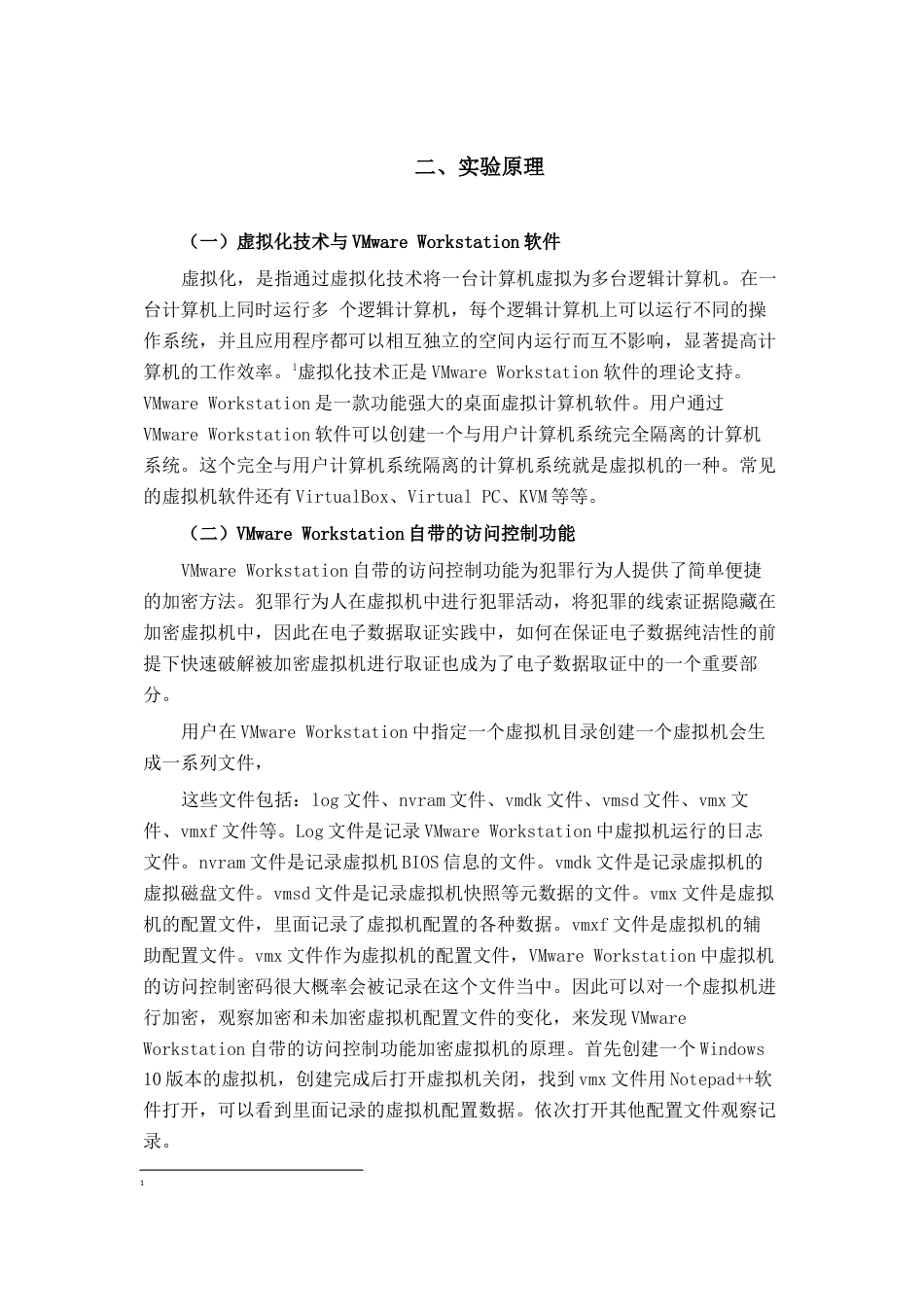 二、实验原理

（一）虚拟化技术与VMware Workstation软件

虚拟化，是指通过虚拟化技术将一台计算机虚拟为多台逻辑计算机。在一台计算机上同时运行多 个逻辑计算机，每个逻辑计算机上可以运行不同的操作系统，并且应用程序都可以相互独立的空间内运行而互不影响，显著提高计算机的工作效率。$^1$虚拟化技术正是VMware Workstation软件的理论支持。VMware Workstation是一款功能强大的桌面虚拟计算机软件。用户通过VMware Workstation软件可以创建一个与用户计算机系统完全隔离的计算机系统。这个完全与用户计算机系统隔离的计算机系统就是虚拟机的一种。常见的虚拟机软件还有VirtualBox、Virtual PC、KVM等等。

（二）VMware Workstation自带的访问控制功能

VMware Workstation自带的访问控制功能为犯罪行为人提供了简单便捷的加密方法。犯罪行为人在虚拟机中进行犯罪活动，将犯罪的线索证据隐藏在加密虚拟机中，因此在电子数据取证实践中，如何在保证电子数据纯洁性的前提下快速破解被加密虚拟机进行取证也成为了电子数据取证中的一个重要部分。

用户在VMware Workstation中指定一个虚拟机目录创建一个虚拟机会生成一系列文件，

这些文件包括：log文件、nvram文件、vmdk文件、vmsd文件、vmx文件、vmxf文件等。Log文件是记录VMware Workstation中虚拟机运行的日志文件。nvram文件是记录虚拟机BIOS信息的文件。vmdk文件是记录虚拟机的虚拟磁盘文件。vmsd文件是记录虚拟机快照等元数据的文件。vmx文件是虚拟机的配置文件，里面记录了虚拟机配置的各种数据。vmxf文件是虚拟机的辅助配置文件。vmx文件作为虚拟机的配置文件，VMware Workstation中虚拟机的访问控制密码很大概率会被记录在这个文件当中。因此可以对一个虚拟机进行加密，观察加密和未加密虚拟机配置文件的变化，来发现VMware Workstation自带的访问控制功能加密虚拟机的原理。首先创建一个Windows 10版本的虚拟机，创建完成后打开虚拟机关闭，找到vmx文件用Notepad++软件打开，可以看到里面记录的虚拟机配置数据。依次打开其他配置文件观察记录。

1